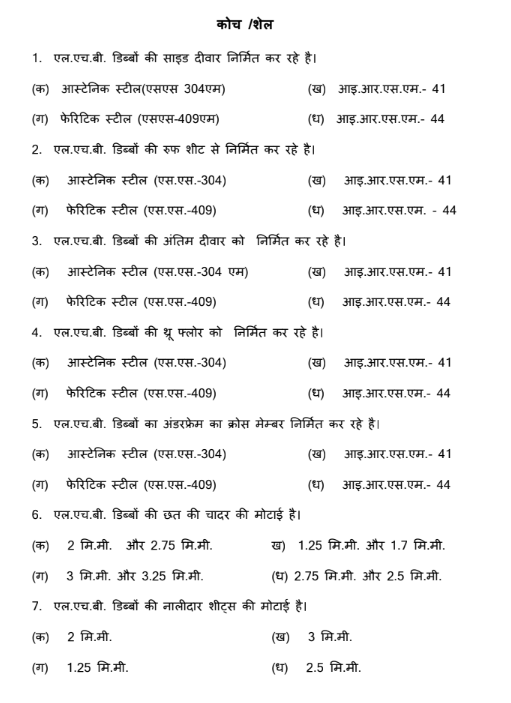 कोच /शेल

1. एल.एच.बी. डिब्बों की साइड दीवार निर्मित कर रहे है।

(क) आस्टेनिक स्टील(एसएस 304एम) (ख) आइ.आर.एस.एम.- 41

(ग) फेरिटिक स्टील (एसएस-409एम) (ध) आइ.आर.एस.एम.- 44

2. एल.एच.बी. डिब्बों की रुफ शीट से निर्मित कर रहे है।

(क) आस्टेनिक स्टील (एस.एस.-304) (ख) आइ.आर.एस.एम.- 41

(ग) फेरिटिक स्टील (एस.एस.-409) (ध) आइ.आर.एस.एम. - 44

3. एल.एच.बी. डिब्बों की अंतिम दीवार को निर्मित कर रहे है।

(क) आस्टेनिक स्टील (एस.एस.-304 एम) (ख) आइ.आर.एस.एम.- 41

(ग) फेरिटिक स्टील (एस.एस.-409) (ध) आइ.आर.एस.एम.- 44

4. एल.एच.बी. डिब्बों की थ्रू फ्लोर को निर्मित कर रहे है।

(क) आस्टेनिक स्टील (एस.एस.-304) (ख) आइ.आर.एस.एम.- 41

(ग) फेरिटिक स्टील (एस.एस.-409) (ध) आइ.आर.एस.एम.- 44

5. एल.एच.बी. डिब्बों का अंडरफ्रेम का क्रोस मेम्बर निर्मित कर रहे है।

(क) आस्टेनिक स्टील (एस.एस.-304) (ख) आइ.आर.एस.एम.- 41

(ग) फेरिटिक स्टील (एस.एस.-409) (ध) आइ.आर.एस.एम.- 44

6. एल.एच.बी. डिब्बों की छत की चादर की मोटाई है।

(क) 2 मि.मी. और 2.75 मि.मी. ख) 1.25 मि.मी. और 1.7 मि.मी.

(ग) 3 मि.मी. और 3.25 मि.मी. (ध) 2.75 मि.मी. और 2.5 मि.मी.

7. एल.एच.बी. डिब्बों की नालीदार शीट्स की मोटाई है।

(क) 2 मि.मी. (ख) 3 मि.मी.

(ग) 1.25 मि.मी. (ध) 2.5 मि.मी.